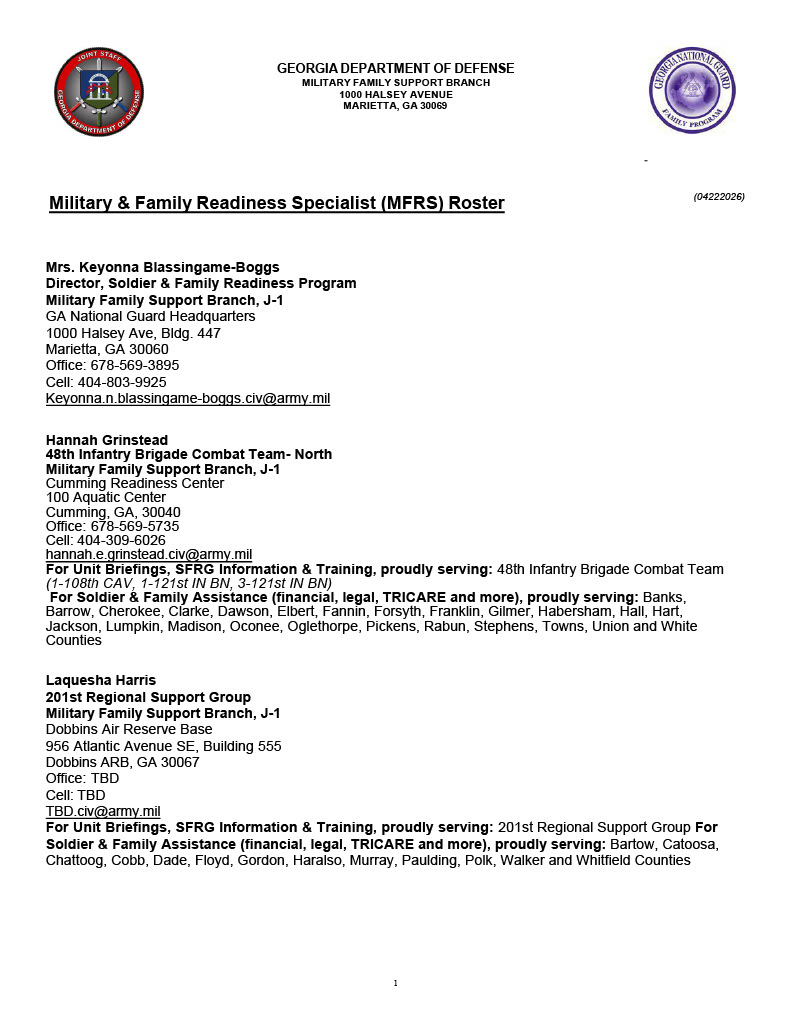 JOINT STAFF
GEORGIA DEPARTMENT OF DEFENSE

GEORGIA DEPARTMENT OF DEFENSE
MILITARY FAMILY SUPPORT BRANCH
1000 HALSEY AVENUE
MARIETTA, GA 30069

GEORGIA NATIONAL GUARD
FAMILY PROGRAM

-

Military & Family Readiness Specialist (MFRS) Roster

(04222026)

Mrs. Keyonna Blassingame-Boggs
Director, Soldier & Family Readiness Program
Military Family Support Branch, J-1
GA National Guard Headquarters
1000 Halsey Ave, Bldg. 447
Marietta, GA 30060
Office: 678-569-3895
Cell: 404-803-9925
Keyonna.n.blassingame-boggs.civ@army.mil

Hannah Grinstead
48th Infantry Brigade Combat Team- North
Military Family Support Branch, J-1
Cumming Readiness Center
100 Aquatic Center
Cumming, GA, 30040
Office: 678-569-5735
Cell: 404-309-6026
hannah.e.grinstead.civ@army.mil
For Unit Briefings, SFRG Information & Training, proudly serving: 48th Infantry Brigade Combat Team (1-108th CAV, 1-121st IN BN, 3-121st IN BN)
For Soldier & Family Assistance (financial, legal, TRICARE and more), proudly serving: Banks, Barrow, Cherokee, Clarke, Dawson, Elbert, Fannin, Forsyth, Franklin, Gilmer, Habersham, Hall, Hart, Jackson, Lumpkin, Madison, Oconee, Oglethorpe, Pickens, Rabun, Stephens, Towns, Union and White Counties

Laquesha Harris
201st Regional Support Group
Military Family Support Branch, J-1
Dobbins Air Reserve Base
956 Atlantic Avenue SE, Building 555
Dobbins ARB, GA 30067
Office: TBD
Cell: TBD
TBD.civ@army.mil
For Unit Briefings, SFRG Information & Training, proudly serving: 201st Regional Support Group For Soldier & Family Assistance (financial, legal, TRICARE and more), proudly serving: Bartow, Catoosa, Chattoog, Cobb, Dade, Floyd, Gordon, Haralso, Murray, Paulding, Polk, Walker and Whitfield Counties

1